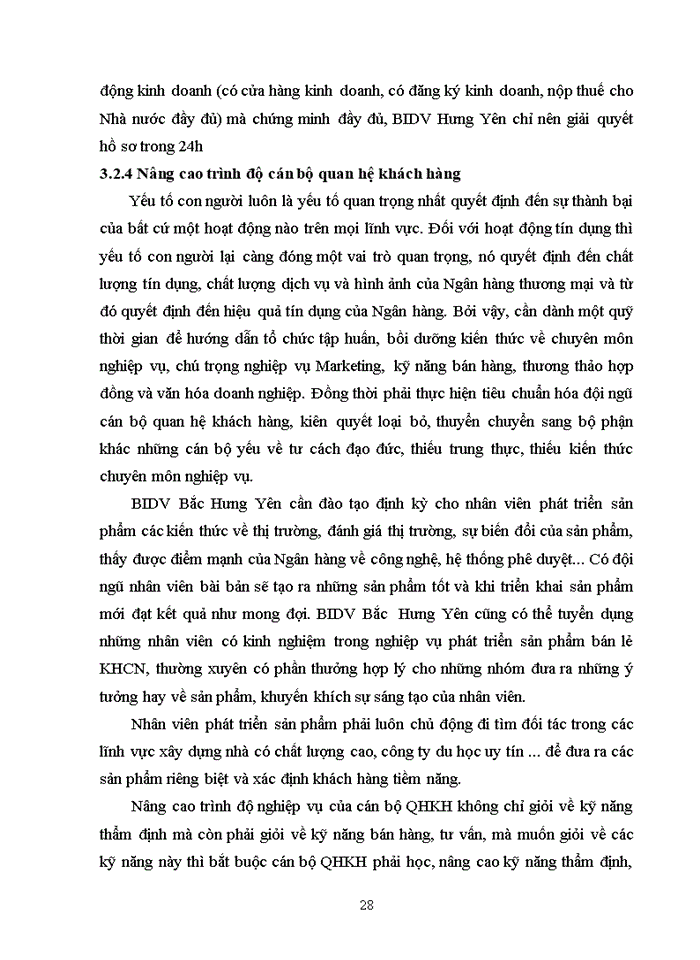 động kinh doanh (có cửa hàng kinh doanh, có đăng ký kinh doanh, nộp thuế cho Nhà nước đầy đủ) mà chứng minh đầy đủ, BIDV Hưng Yên chỉ nên giải quyết hồ sơ trong 24h

3.2.4 Nâng cao trình độ cán bộ quan hệ khách hàng

Yếu tố con người luôn là yếu tố quan trọng nhất quyết định đến sự thành bại của bất cứ một hoạt động nào trên mọi lĩnh vực. Đối với hoạt động tín dụng thì yếu tố con người lại càng đóng một vai trò quan trọng, nó quyết định đến chất lượng tín dụng, chất lượng dịch vụ và hình ảnh của Ngân hàng thương mại và từ đó quyết định đến hiệu quả tín dụng của Ngân hàng. Bởi vậy, cần dành một quỹ thời gian để hướng dẫn tổ chức tập huấn, bồi dưỡng kiến thức về chuyên môn nghiệp vụ, chú trọng nghiệp vụ Marketing, kỹ năng bán hàng, thương thảo hợp đồng và văn hóa doanh nghiệp. Đồng thời phải thực hiện tiêu chuẩn hóa đội ngũ cán bộ quan hệ khách hàng, kiên quyết loại bỏ, thuyên chuyển sang bộ phận khác những cán bộ yếu về tư cách đạo đức, thiếu trung thực, thiếu kiến thức chuyên môn nghiệp vụ.

BIDV Bắc Hưng Yên cần đào tạo định kỳ cho nhân viên phát triển sản phẩm các kiến thức về thị trường, đánh giá thị trường, sự biến đổi của sản phẩm, thấy được điểm mạnh của Ngân hàng về công nghệ, hệ thống phê duyệt... Có đội ngũ nhân viên bài bản sẽ tạo ra những sản phẩm tốt và khi triển khai sản phẩm mới đạt kết quả như mong đợi. BIDV Bắc Hưng Yên cũng có thể tuyển dụng những nhân viên có kinh nghiệm trong nghiệp vụ phát triển sản phẩm bán lẻ KHCN, thường xuyên có phần thưởng hợp lý cho những nhóm đưa ra những ý tưởng hay về sản phẩm, khuyến khích sự sáng tạo của nhân viên.

Nhân viên phát triển sản phẩm phải luôn chủ động đi tìm đối tác trong các lĩnh vực xây dựng nhà có chất lượng cao, công ty du học uy tín ... để đưa ra các sản phẩm riêng biệt và xác định khách hàng tiềm năng.

Nâng cao trình độ nghiệp vụ của cán bộ QHKH không chỉ giỏi về kỹ năng thẩm định mà còn phải giỏi về kỹ năng bán hàng, tư vấn, mà muốn giỏi về các kỹ năng này thì bắt buộc cán bộ QHKH phải học, nâng cao kỹ năng thẩm định,

28